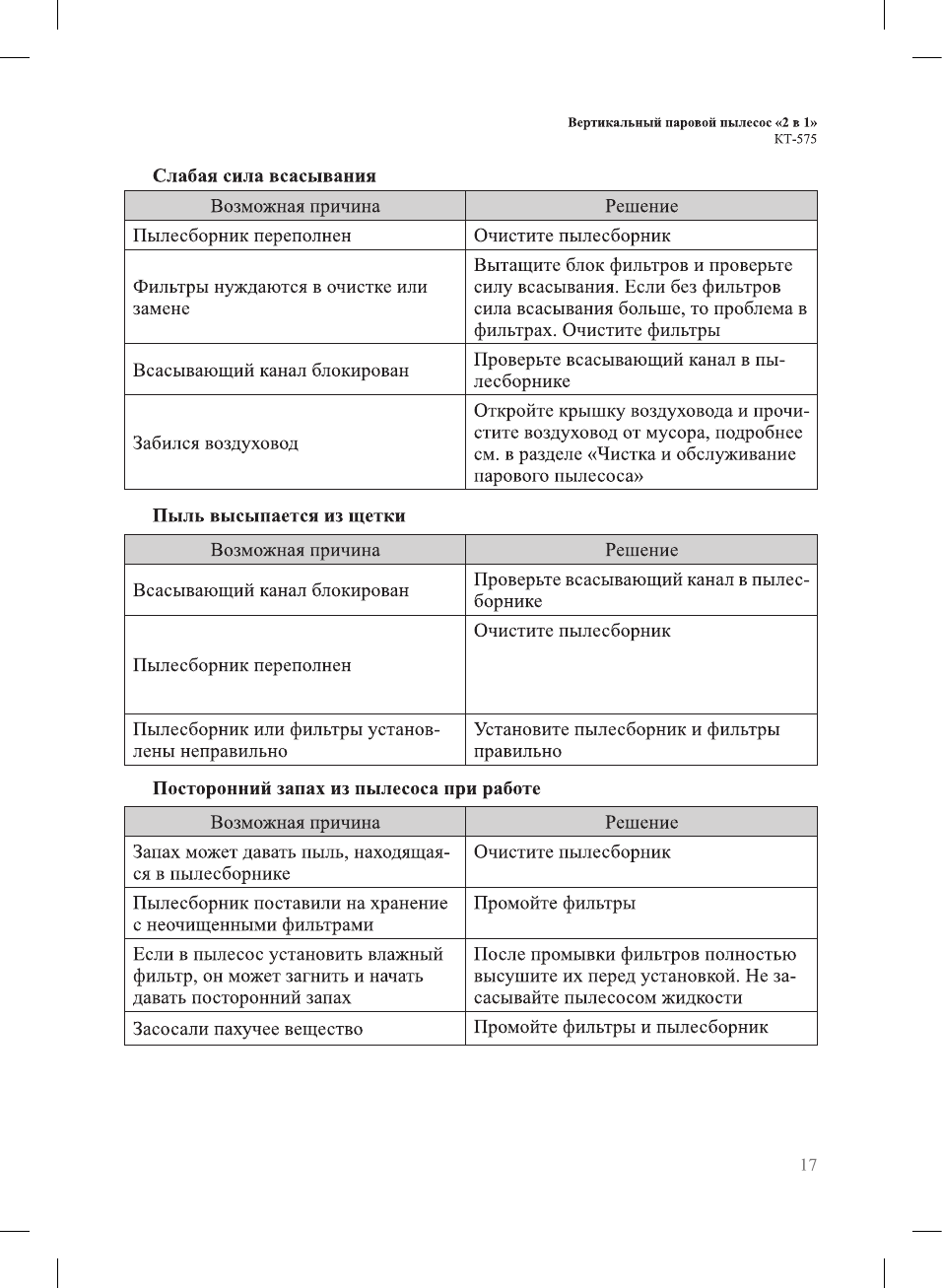 Вертикальный паровой пылесос «2 в 1»
КТ-575

Слабая сила всасывания

| Возможная причина | Решение |
|---|---|
| Пылесборник переполнен | Очистите пылесборник |
| Фильтры нуждаются в очистке или замене | Вытащите блок фильтров и проверьте силу всасывания. Если без фильтров сила всасывания больше, то проблема в фильтрах. Очистите фильтры |
| Всасывающий канал блокирован | Проверьте всасывающий канал в пылесборнике |
| Забился воздуховод | Откройте крышку воздуховода и прочистите воздуховод от мусора, подробнее см. в разделе «Чистка и обслуживание парового пылесоса» |

Пыль высыпается из щетки

| Возможная причина | Решение |
|---|---|
| Всасывающий канал блокирован | Проверьте всасывающий канал в пылесборнике |
| Пылесборник переполнен | Очистите пылесборник |
| Пылесборник или фильтры установлены неправильно | Установите пылесборник и фильтры правильно |

Посторонний запах из пылесоса при работе

| Возможная причина | Решение |
|---|---|
| Запах может давать пыль, находящаяся в пылесборнике | Очистите пылесборник |
| Пылесборник поставили на хранение с неочищенными фильтрами | Промойте фильтры |
| Если в пылесос установить влажный фильтр, он может загнить и начать давать посторонний запах | После промывки фильтров полностью высушите их перед установкой. Не засасывайте пылесосом жидкости |
| Засосали пахучее вещество | Промойте фильтры и пылесборник |

17